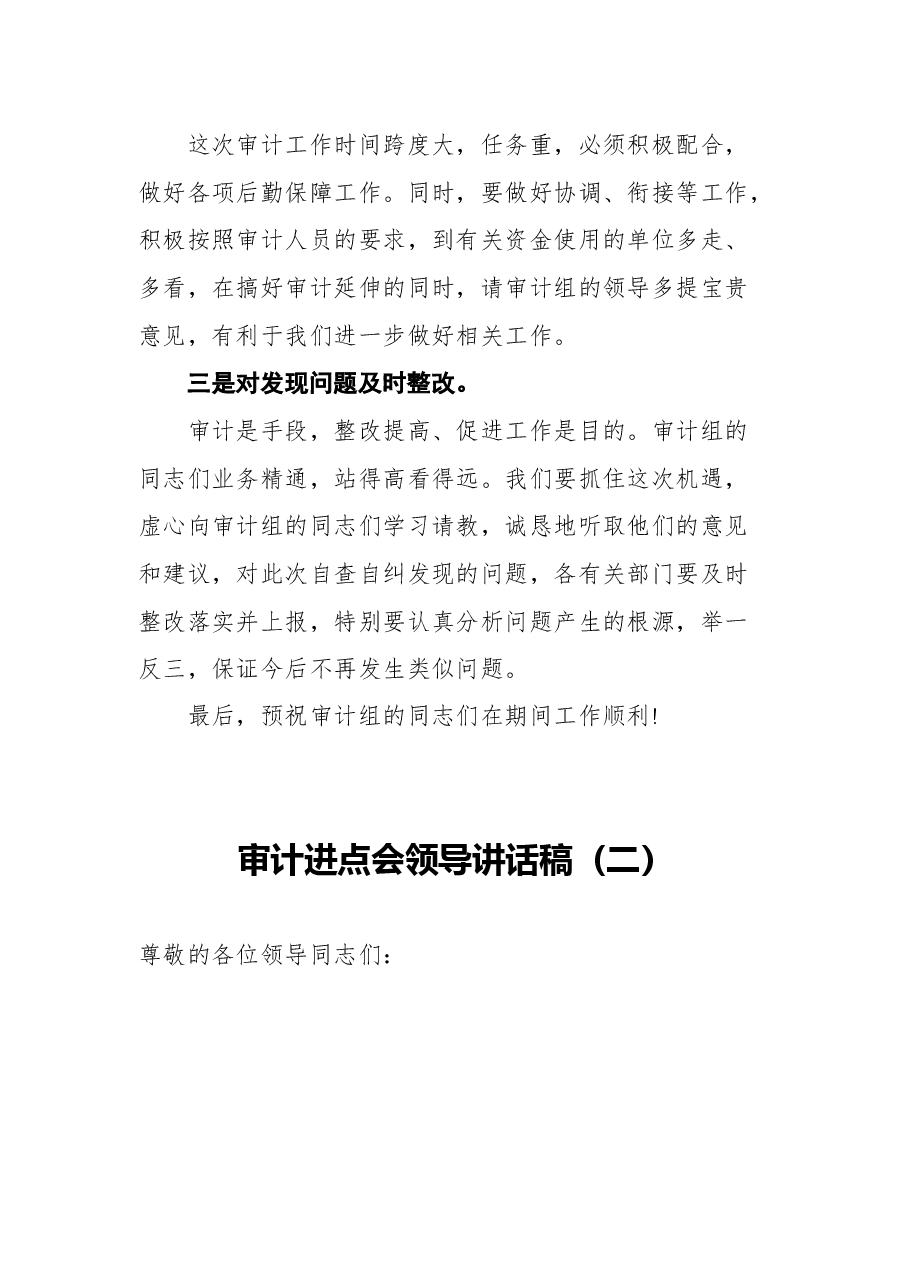 这次审计工作时间跨度大，任务重，必须积极配合，做好各项后勤保障工作。同时，要做好协调、衔接等工作，积极按照审计人员的要求，到有关资金使用的单位多走、多看，在搞好审计延伸的同时，请审计组的领导多提宝贵意见，有利于我们进一步做好相关工作。

三是对发现问题及时整改。

审计是手段，整改提高、促进工作是目的。审计组的同志们业务精通，站得高看得远。我们要抓住这次机遇，虚心向审计组的同志们学习请教，诚恳地听取他们的意见和建议，对此次自查自纠发现的问题，各有关部门要及时整改落实并上报，特别要认真分析问题产生的根源，举一反三，保证今后不再发生类似问题。

最后，预祝审计组的同志们在期间工作顺利!

审计进点会领导讲话稿（二）

尊敬的各位领导同志们：